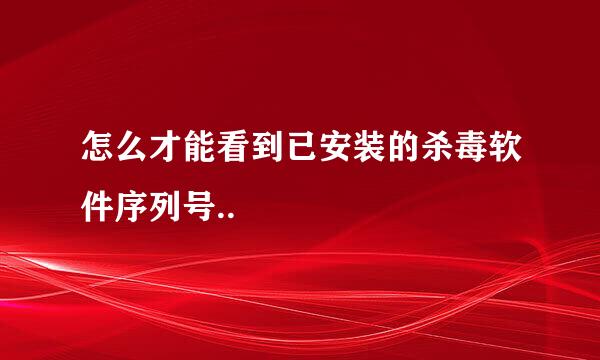 怎么才能看到已安装的杀毒软件序列号..